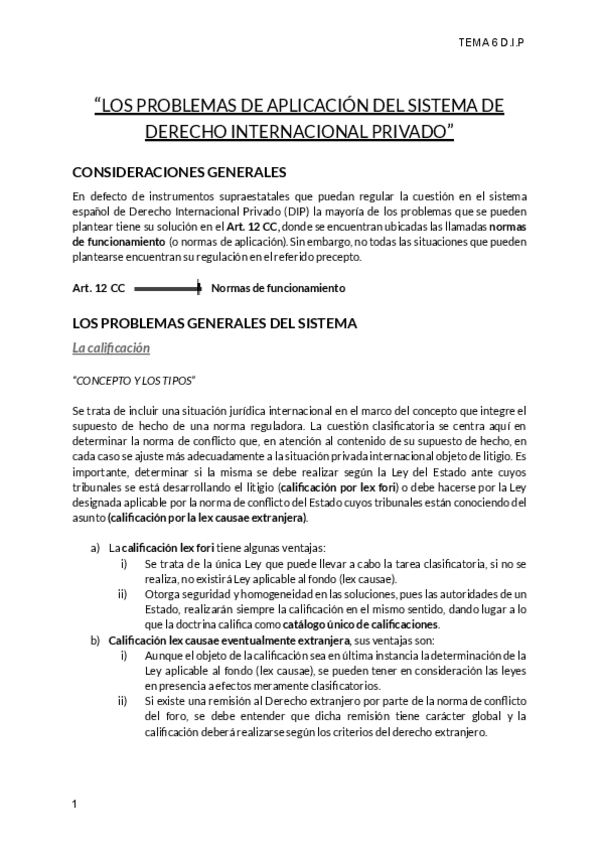 TEMA 6 D.I.P

“LOS PROBLEMAS DE APLICACIÓN DEL SISTEMA DE DERECHO INTERNACIONAL PRIVADO”

CONSIDERACIONES GENERALES

En defecto de instrumentos supraestatales que puedan regular la cuestión en el sistema español de Derecho Internacional Privado (DIP) la mayoría de los problemas que se pueden plantear tiene su solución en el Art. 12 CC, donde se encuentran ubicadas las llamadas normas de funcionamiento (o normas de aplicación). Sin embargo, no todas las situaciones que pueden plantearse encuentran su regulación en el referido precepto.

Art. 12 CC Normas de funcionamiento

LOS PROBLEMAS GENERALES DEL SISTEMA

La calificación

“CONCEPTO Y LOS TIPOS”

Se trata de incluir una situación jurídica internacional en el marco del concepto que integre el supuesto de hecho de una norma reguladora. La cuestión clasificatoria se centra aquí en determinar la norma de conflicto que, en atención al contenido de su supuesto de hecho, en cada caso se ajuste más adecuadamente a la situación privada internacional objeto de litigio. Es importante, determinar si la misma se debe realizar según la Ley del Estado ante cuyos tribunales se está desarrollando el litigio (calificación por lex fori) o debe hacerse por la Ley designada aplicable por la norma de conflicto del Estado cuyos tribunales están conociendo del asunto (calificación por la lex causae extranjera).

a) La calificación lex fori tiene algunas ventajas:
i) Se trata de la única Ley que puede llevar a cabo la tarea clasificatoria, si no se realiza, no existirá Ley aplicable al fondo (lex causae).
ii) Otorga seguridad y homogeneidad en las soluciones, pues las autoridades de un Estado, realizarán siempre la calificación en el mismo sentido, dando lugar a lo que la doctrina califica como catálogo único de calificaciones.
b) Calificación lex causae eventualmente extranjera, sus ventajas son:
i) Aunque el objeto de la calificación sea en última instancia la determinación de la Ley aplicable al fondo (lex causae), se pueden tener en consideración las leyes en presencia a efectos meramente clasificatorios.
ii) Si existe una remisión al Derecho extranjero por parte de la norma de conflicto del foro, se debe entender que dicha remisión tiene carácter global y la calificación deberá realizarse según los criterios del derecho extranjero.

1